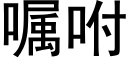 嘱咐